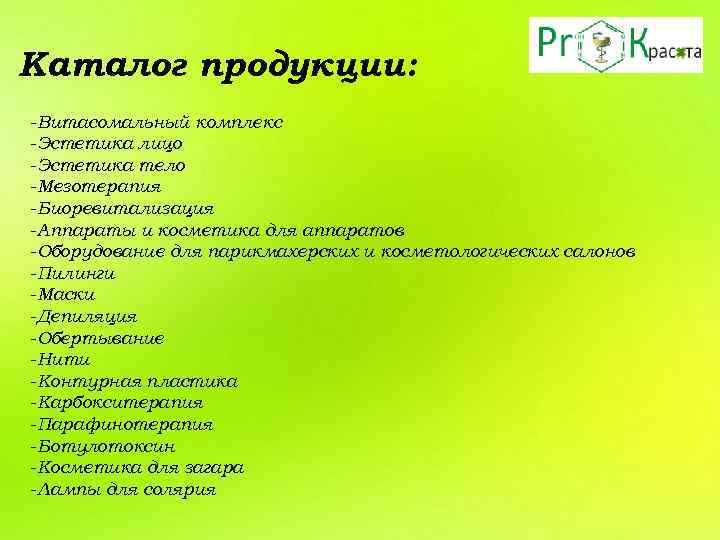 Pr Красота

Каталог продукции:

-Витасомальный комплекс
-Эстетика лицо
-Эстетика тело
-Мезотерапия
-Биоревитализация
-Аппараты и косметика для аппаратов
-Оборудование для парикмахерских и косметологических салонов
-Пилинги
-Маски
-Депиляция
-Обертывание
-Нити
-Контурная пластика
-Карбокситерапия
-Парафинотерапия
-Ботулотоксин
-Косметика для загара
-Лампы для солярия